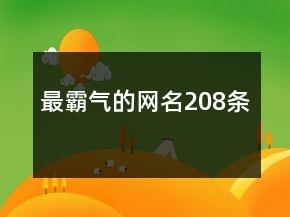 最霸气的网名208条